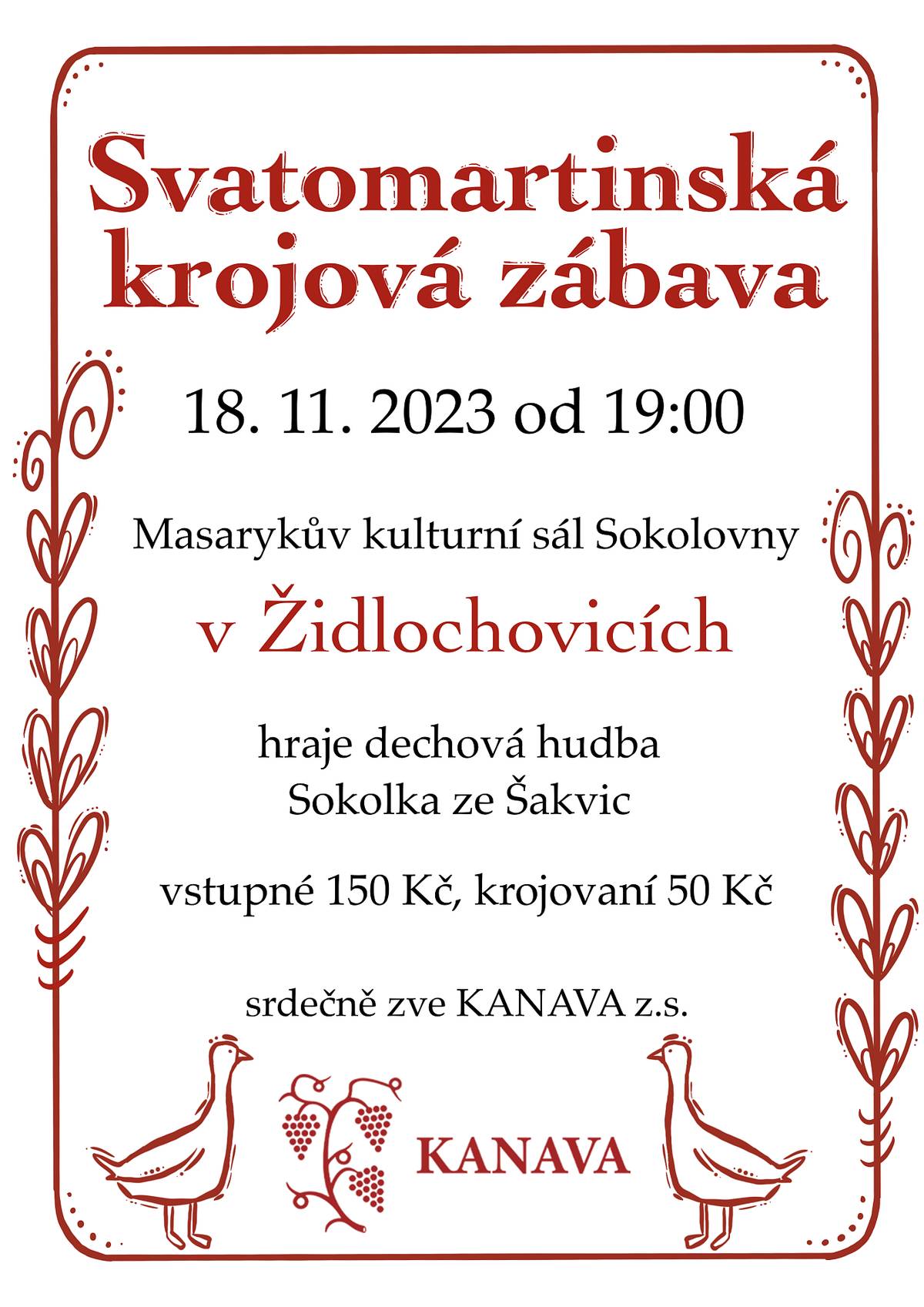 Svatomartinská krojová zábava

18. 11. 2023 od 19:00

Masarykův kulturní sál Sokolovny

v Židlochovicích

hraje dechová hudba
Sokolka ze Šakvic

vstupné 150 Kč, krojovaní 50 Kč

srdečně zve KANAVA z.s.

KANAVA